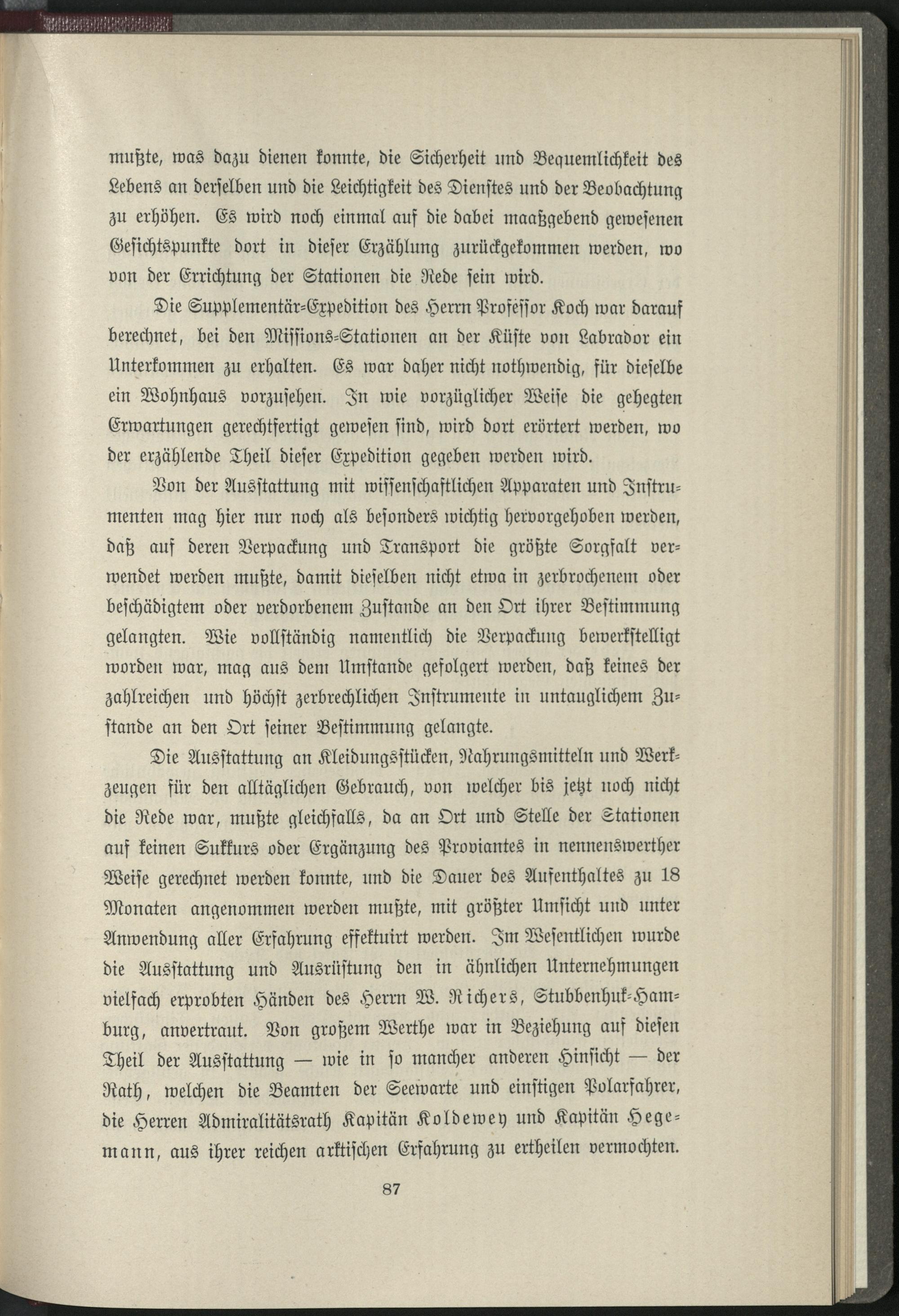 mußte, was dazu dienen konnte, die Sicherheit und Bequemlichkeit des Lebens an derselben und die Leichtigkeit des Dienstes und der Beobachtung zu erhöhen. Es wird noch einmal auf die dabei maaßgebend gewesenen Gesichtspunkte dort in dieser Erzählung zurückgekommen werden, wo von der Errichtung der Stationen die Rede sein wird.

Die Supplementär-Expedition des Herrn Professor Koch war darauf berechnet, bei den Missions-Stationen an der Küste von Labrador ein Unterkommen zu erhalten. Es war daher nicht nothwendig, für dieselbe ein Wohnhaus vorzusehen. In wie vorzüglicher Weise die gehegten Erwartungen gerechtfertigt gewesen sind, wird dort erörtert werden, wo der erzählende Theil dieser Expedition gegeben werden wird.

Von der Ausstattung mit wissenschaftlichen Apparaten und Instrumenten mag hier nur noch als besonders wichtig hervorgehoben werden, daß auf deren Verpackung und Transport die größte Sorgfalt verwendet werden mußte, damit dieselben nicht etwa in zerbrochenem oder beschädigtem oder verdorbenem Zustande an den Ort ihrer Bestimmung gelangten. Wie vollständig namentlich die Verpackung bewerkstelligt worden war, mag aus dem Umstande gefolgert werden, daß keines der zahlreichen und höchst zerbrechlichen Instrumente in untauglichem Zustande an den Ort seiner Bestimmung gelangte.

Die Ausstattung an Kleidungsstücken, Nahrungsmitteln und Werkzeugen für den alltäglichen Gebrauch, von welcher bis jetzt noch nicht die Rede war, mußte gleichfalls, da an Ort und Stelle der Stationen auf keinen Sukkurs oder Ergänzung des Proviantes in nennenswerther Weise gerechnet werden konnte, und die Dauer des Aufenthaltes zu 18 Monaten angenommen werden mußte, mit größter Umsicht und unter Anwendung aller Erfahrung effektuirt werden. Im Wesentlichen wurde die Ausstattung und Ausrüstung den in ähnlichen Unternehmungen vielfach erprobten Händen des Herrn W. Richers, Stubbenhuk-Hamburg, anvertraut. Von großem Werthe war in Beziehung auf diesen Theil der Ausstattung — wie in so mancher anderen Hinsicht — der Rath, welchen die Beamten der Seewarte und einstigen Polarfahrer, die Herren Admiralitätsrath Kapitän Koldewey und Kapitän Hegemann, aus ihrer reichen arktischen Erfahrung zu ertheilen vermochten.

87